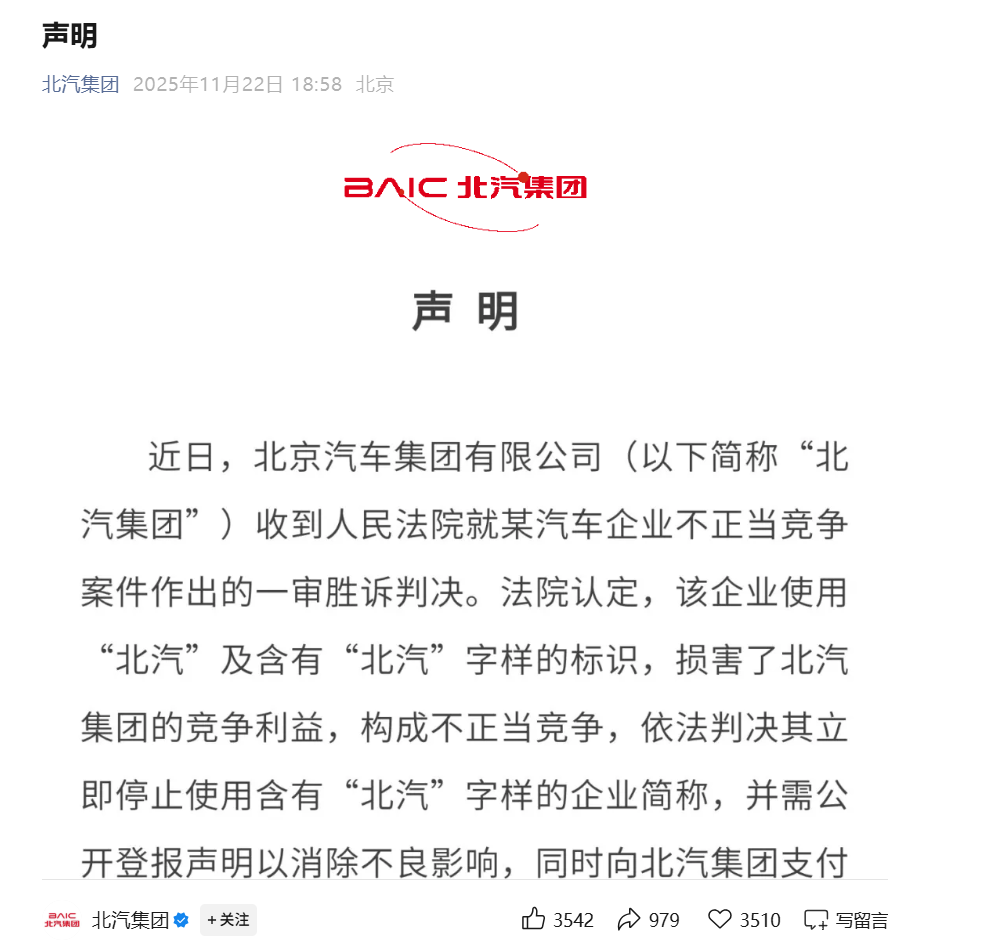 声明

北汽集团 2025年11月22日 18:58 北京

BAIC 北汽集团

声 明

近日，北京汽车集团有限公司（以下简称“北汽集团”）收到人民法院就某汽车企业不正当竞争案件作出的一审胜诉判决。法院认定，该企业使用“北汽”及含有“北汽”字样的标识，损害了北汽集团的竞争利益，构成不正当竞争，依法判决其立即停止使用含有“北汽”字样的企业简称，并需公开登报声明以消除不良影响，同时向北汽集团支付

BAIC 北汽集团 北汽集团 +关注

3542 979 3510 写留言